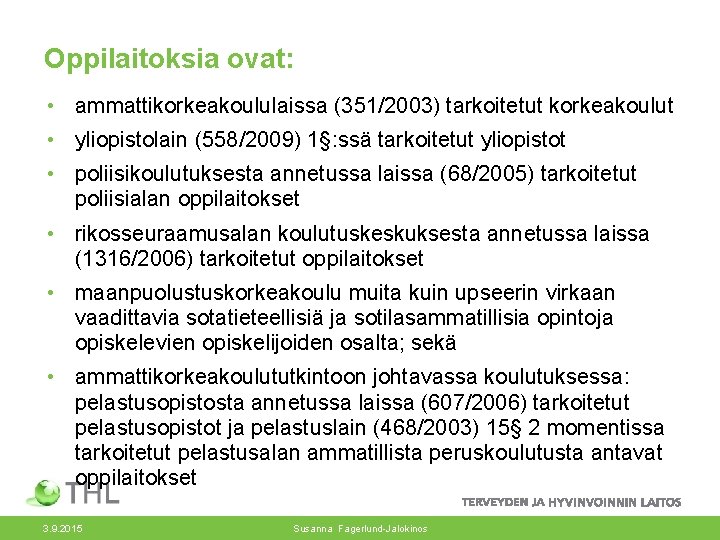 Oppilaitoksia ovat:

• ammattikorkeakoululaissa (351/2003) tarkoitetut korkeakoulut
• yliopistolain (558/2009) 1§:ssä tarkoitetut yliopistot
• poliisikoulutuksesta annetussa laissa (68/2005) tarkoitetut poliisialan oppilaitokset
• rikosseuraamusalan koulutuskeskuksesta annetussa laissa (1316/2006) tarkoitetut oppilaitokset
• maanpuolustuskorkeakoulu muita kuin upseerin virkaan vaadittavia sotatieteellisiä ja sotilasammatillisia opintoja opiskelevien opiskelijoiden osalta; sekä
• ammattikorkeakoulututkintoon johtavassa koulutuksessa: pelastusopistosta annetussa laissa (607/2006) tarkoitetut pelastusopistot ja pelastuslain (468/2003) 15§ 2 momentissa tarkoitetut pelastusalan ammatillista peruskoulutusta antavat oppilaitokset

THL
TERVEYDEN JA HYVINVOINNIN LAITOS

3.9.2015
Susanna Fagerlund-Jalokinos